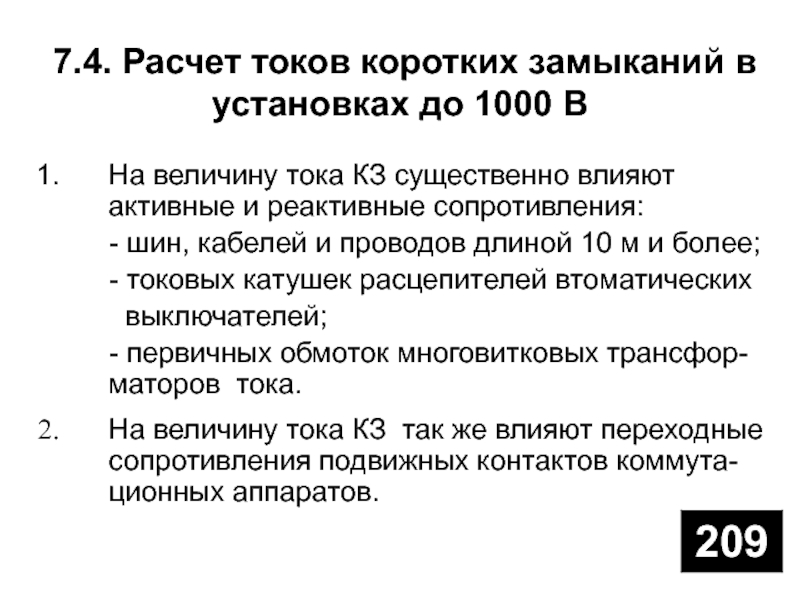 7.4. Расчет токов коротких замыканий в установках до 1000 В

1. На величину тока КЗ существенно влияют активные и реактивные сопротивления:
- шин, кабелей и проводов длиной 10 м и более;
- токовых катушек расцепителей втоматических выключателей;
- первичных обмоток многовитковых трансформаторов тока.

2. На величину тока КЗ так же влияют переходные сопротивления подвижных контактов коммутационных аппаратов.

209